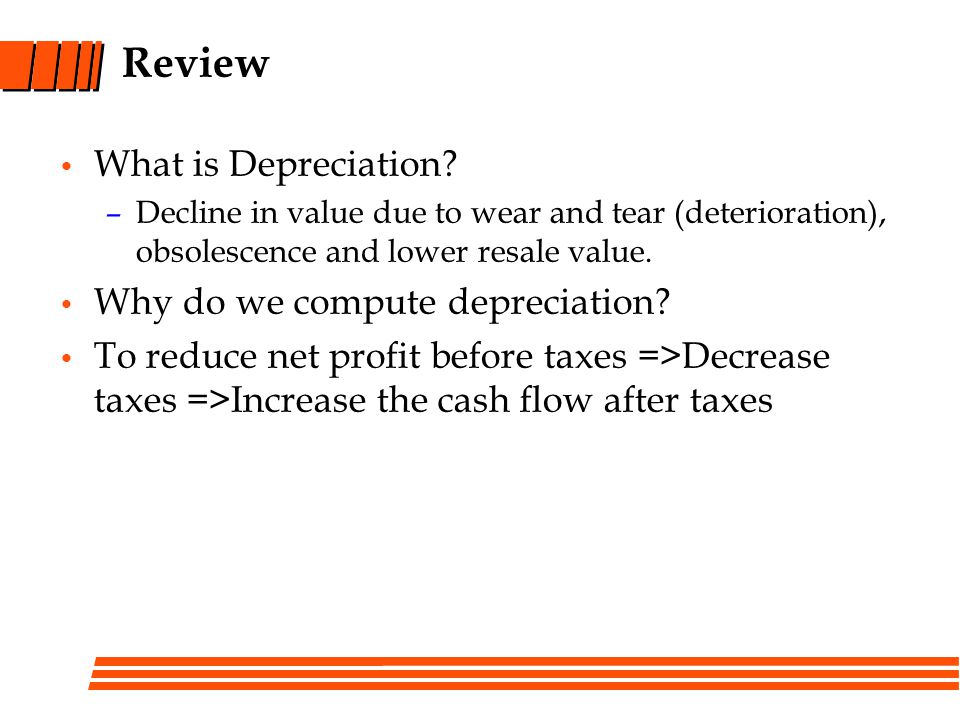 Review

• What is Depreciation?
– Decline in value due to wear and tear (deterioration), obsolescence and lower resale value.

• Why do we compute depreciation?

• To reduce net profit before taxes =>Decrease taxes =>Increase the cash flow after taxes